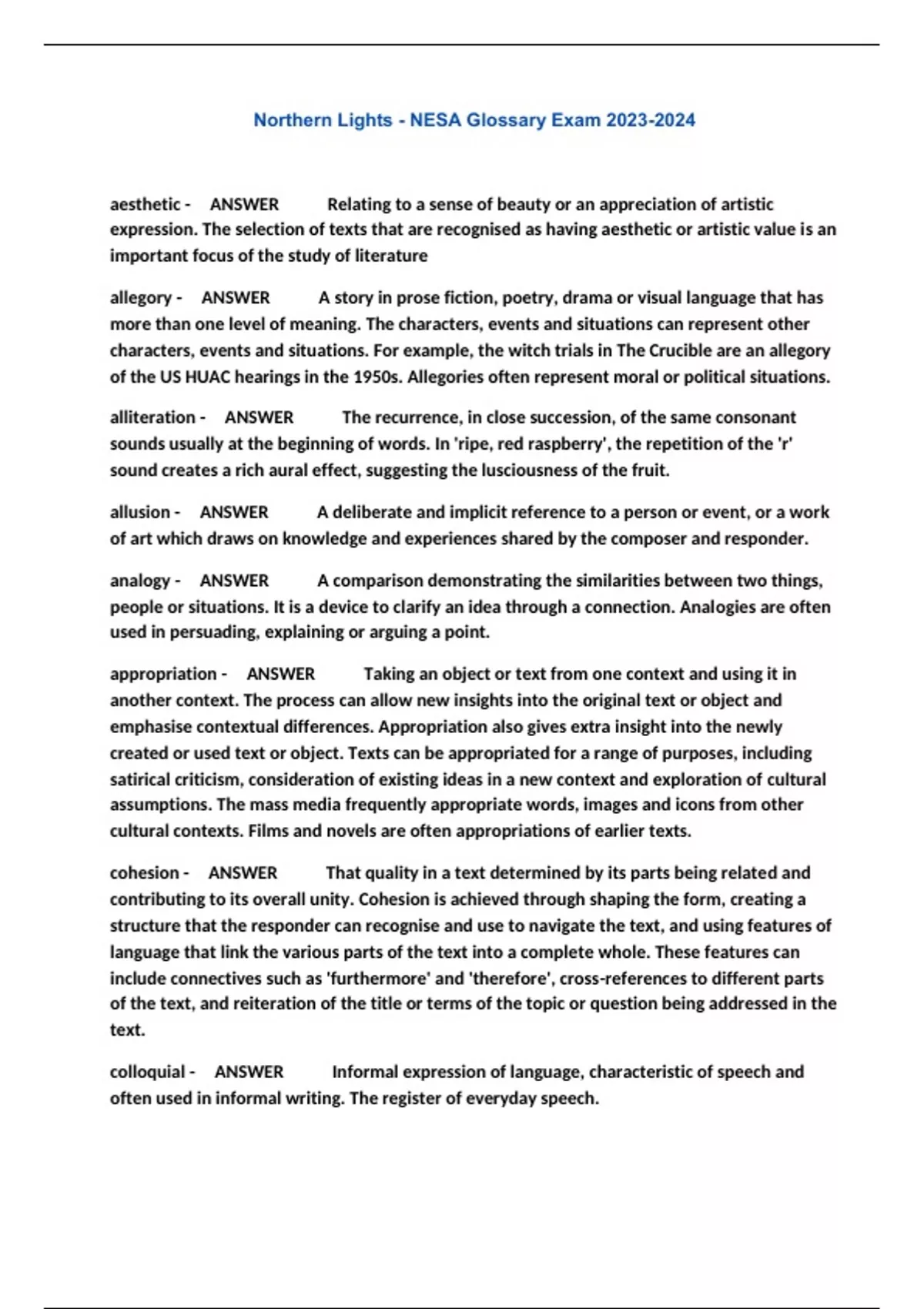 Northern Lights - NESA Glossary Exam 2023-2024

aesthetic - ANSWER Relating to a sense of beauty or an appreciation of artistic expression. The selection of texts that are recognised as having aesthetic or artistic value is an important focus of the study of literature

allegory - ANSWER A story in prose fiction, poetry, drama or visual language that has more than one level of meaning. The characters, events and situations can represent other characters, events and situations. For example, the witch trials in The Crucible are an allegory of the US HUAC hearings in the 1950s. Allegories often represent moral or political situations.

alliteration - ANSWER The recurrence, in close succession, of the same consonant sounds usually at the beginning of words. In 'ripe, red raspberry', the repetition of the 'r' sound creates a rich aural effect, suggesting the lusciousness of the fruit.

allusion - ANSWER A deliberate and implicit reference to a person or event, or a work of art which draws on knowledge and experiences shared by the composer and responder.

analogy - ANSWER A comparison demonstrating the similarities between two things, people or situations. It is a device to clarify an idea through a connection. Analogies are often used in persuading, explaining or arguing a point.

appropriation - ANSWER Taking an object or text from one context and using it in another context. The process can allow new insights into the original text or object and emphasise contextual differences. Appropriation also gives extra insight into the newly created or used text or object. Texts can be appropriated for a range of purposes, including satirical criticism, consideration of existing ideas in a new context and exploration of cultural assumptions. The mass media frequently appropriate words, images and icons from other cultural contexts. Films and novels are often appropriations of earlier texts.

cohesion - ANSWER That quality in a text determined by its parts being related and contributing to its overall unity. Cohesion is achieved through shaping the form, creating a structure that the responder can recognise and use to navigate the text, and using features of language that link the various parts of the text into a complete whole. These features can include connectives such as 'furthermore' and 'therefore', cross-references to different parts of the text, and reiteration of the title or terms of the topic or question being addressed in the text.

colloquial - ANSWER Informal expression of language, characteristic of speech and often used in informal writing. The register of everyday speech.